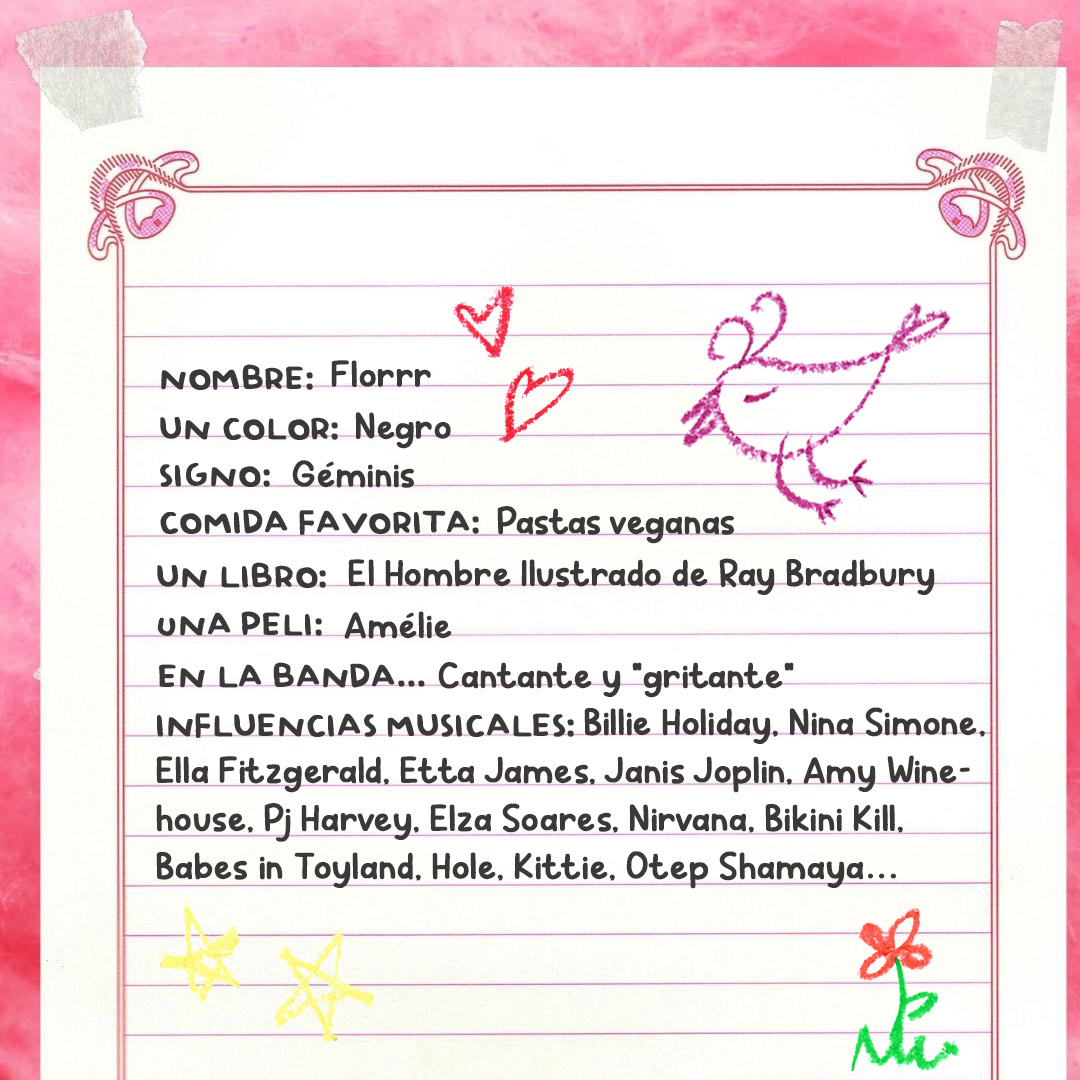 NOMBRE: Florrr
UN COLOR: Negro
SIGNO: Géminis
COMIDA FAVORITA: Pastas veganas
UN LIBRO: El Hombre Ilustrado de Ray Bradbury
UNA PELI: Amélie
EN LA BANDA... Cantante y "gritante"
INFLUENCIAS MUSICALES: Billie Holiday, Nina Simone, Ella Fitzgerald, Etta James, Janis Joplin, Amy Winehouse, Pj Harvey, Elza Soares, Nirvana, Bikini Kill, Babes in Toyland, Hole, Kittie, Otep Shamaya...